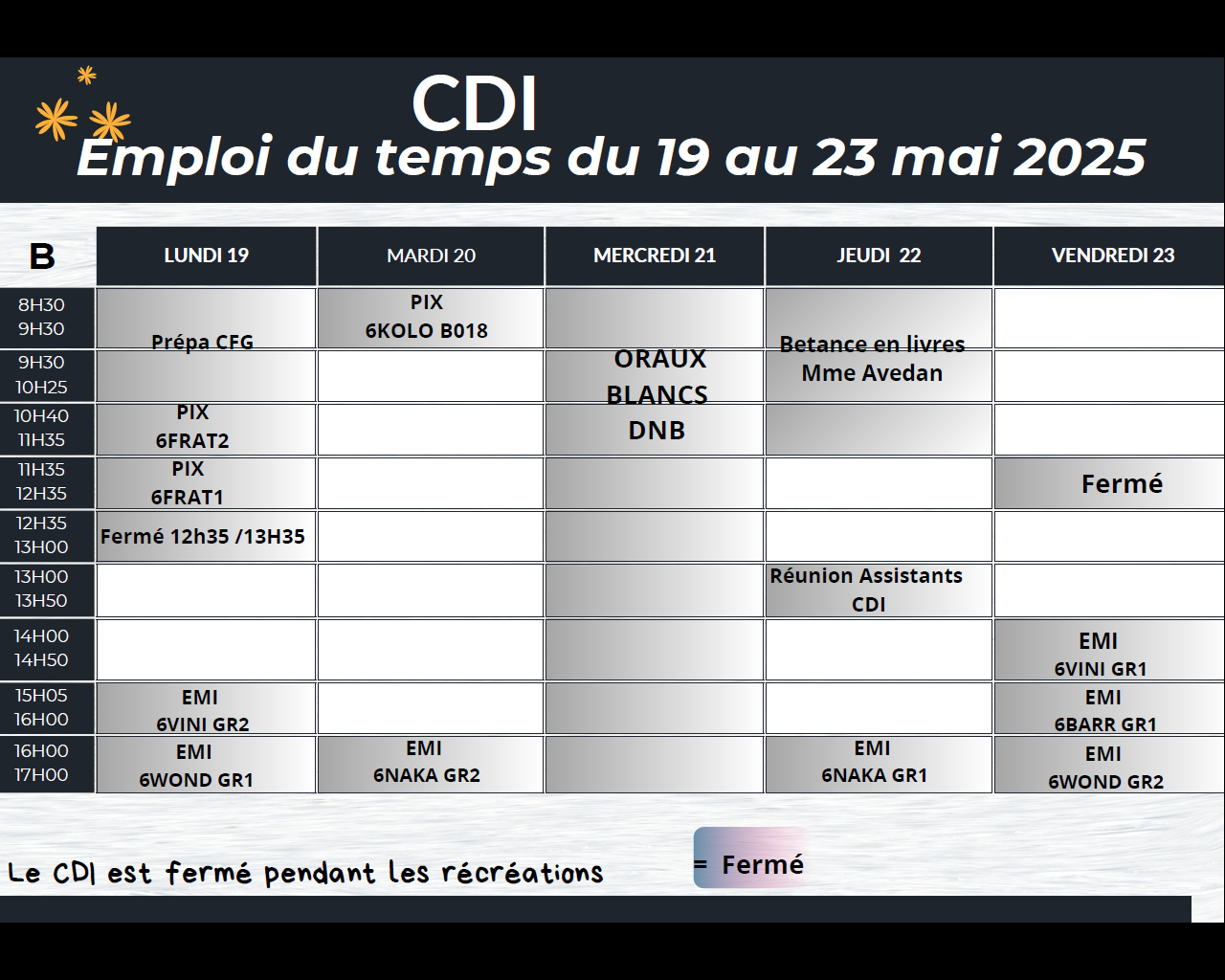 CDI
Emploi du temps du 19 au 23 mai 2025

| B | LUNDI 19 | MARDI 20 | MERCREDI 21 | JEUDI 22 | VENDREDI 23 |
|---|---|---|---|---|---|
| 8H30 9H30 | Prépa CFG | PIX 6KOLO B018 | ORAUX BLANCS DNB | Betance en livres Mme Avedan | |
| 9H30 10H25 | | | | | |
| 10H40 11H35 | PIX 6FRAT2 | | | | |
| 11H35 12H35 | PIX 6FRAT1 | | | | Fermé |
| 12H35 13H00 | Fermé 12h35 /13H35 | | | | |
| 13H00 13H50 | | | | Réunion Assistants CDI | |
| 14H00 14H50 | | | | | EMI 6VINI GR1 |
| 15H05 16H00 | EMI 6VINI GR2 | | | | EMI 6BARR GR1 |
| 16H00 17H00 | EMI 6WOND GR1 | EMI 6NAKA GR2 | | EMI 6NAKA GR1 | EMI 6WOND GR2 |

Le CDI est fermé pendant les récréations

= Fermé